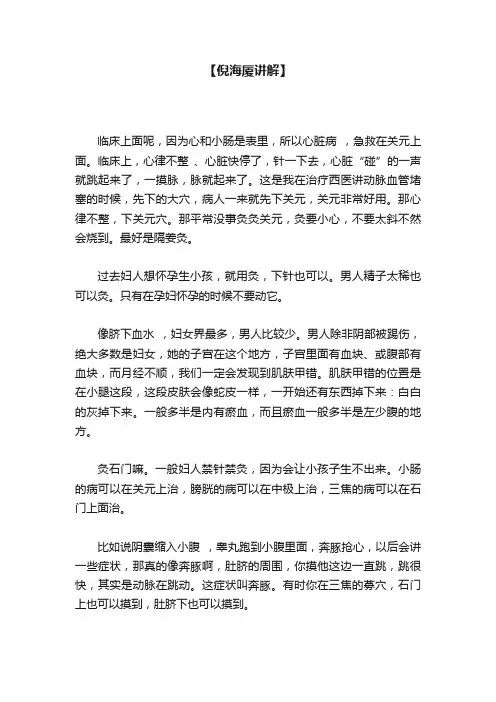 【倪海厦讲解】

临床上面呢，因为心和小肠是表里，所以心脏病 ，急救在关元上面。临床上，心律不整 、心脏快停了，针一下去，心脏“碰”的一声就跳起来了，一摸脉，脉就起来了。这是我在治疗西医讲动脉血管堵塞的时候，先下的大穴，病人一来就先下关元，关元非常好用。那心律不整，下关元穴。那平常没事灸灸关元，灸要小心，不要太斜不然会烧到。最好是隔姜灸。

过去妇人想怀孕生小孩，就用灸，下针也可以。男人精子太稀也可以灸。只有在孕妇怀孕的时候不要动它。

像脐下血水 ，妇女界最多，男人比较少。男人除非阴部被踢伤，绝大多数是妇女，她的子宫在这个地方，子宫里面有血块、或腹部有血块，而月经不顺，我们一定会发现到肌肤甲错。肌肤甲错的位置是在小腿这段，这段皮肤会像蛇皮一样，一开始还有东西掉下来：白白的灰掉下来。一般多半是内有瘀血，而且瘀血一般多半是左少腹的地方。

灸石门嘛。一般妇人禁针禁灸，因为会让小孩子生不出来。小肠的病可以在关元上治，膀胱的病可以在中极上治，三焦的病可以在石门上面治。

比如说阴囊缩入小腹 ，睾丸跑到小腹里面，奔豚抢心，以后会讲一些症状，那真的像奔豚啊，肚脐的周围，你摸他这边一直跳，跳很快，其实是动脉在跳动。这症状叫奔豚。有时你在三焦的募穴，石门上也可以摸到，肚脐下也可以摸到。